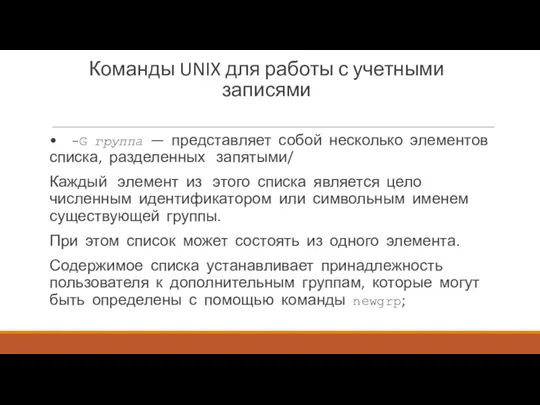 Команды UNIX для работы с учетными записями

• -G группа — представляет собой несколько элементов списка, разделенных запятыми/

Каждый элемент из этого списка является цело численным идентификатором или символьным именем существующей группы.

При этом список может состоять из одного элемента.

Содержимое списка устанавливает принадлежность пользователя к дополнительным группам, которые могут быть определены с помощью команды newgrp;